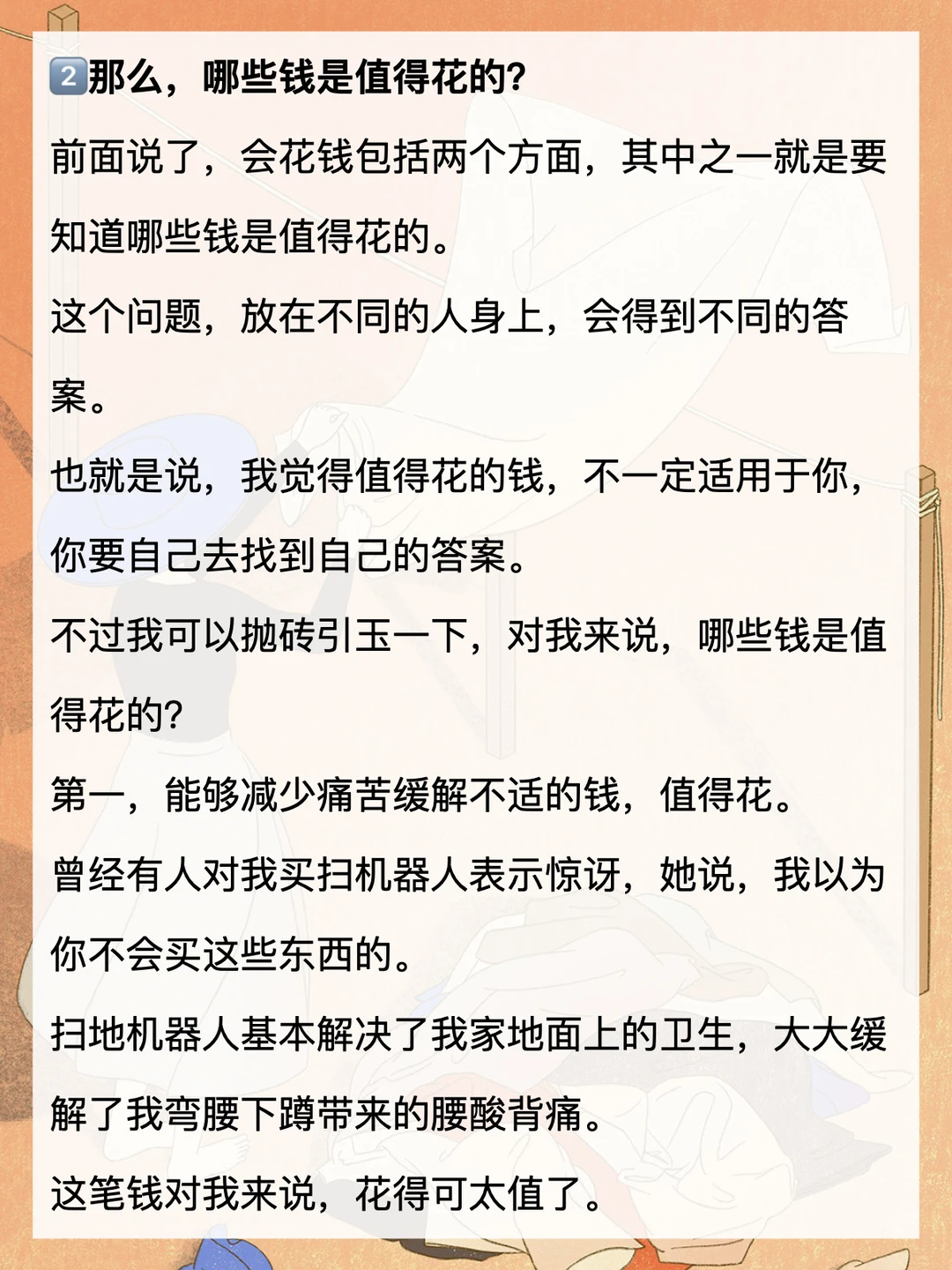 2那么，哪些钱是值得花的?

前面说了，会花钱包括两个方面，其中之一就是要知道哪些钱是值得花的。

这个问题，放在不同的人身上，会得到不同的答案。

也就是说，我觉得值得花的钱，不一定适用于你，你要自己去找到自己的答案。

不过我可以抛砖引玉一下，对我来说，哪些钱是值得花的?

第一，能够减少痛苦缓解不适的钱，值得花。

曾经有人对我买扫机器人表示惊讶，她说，我以为你不会买这些东西的。

扫地机器人基本解决了我家地面上的卫生，大大缓解了我弯腰下蹲带来的腰酸背痛。

这笔钱对我来说，花得可太值了。